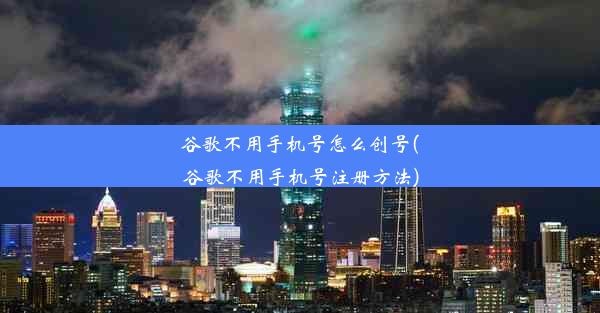 谷歌不用手机号怎么创号(谷歌不用手机号注册方法)